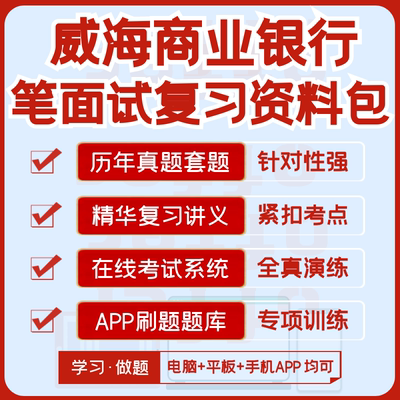 威海商业银行
笔面试复习资料包

历年真题套题 针对性强

精华复习讲义 紧扣考点

在线考试系统 全真演练

APP刷题题库 专项训练

学习·做题 电脑+平板+手机APP 均可